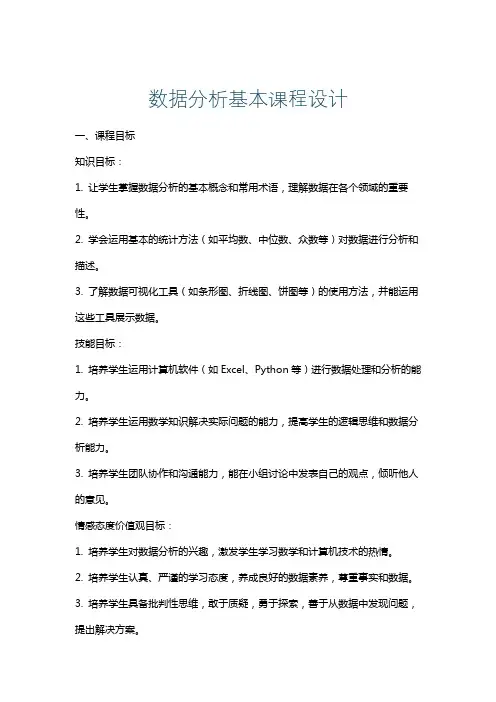 数据分析基本课程设计

一、课程目标

知识目标：

1. 让学生掌握数据分析的基本概念和常用术语，理解数据在各个领域的重要性。

2. 学会运用基本的统计方法（如平均数、中位数、众数等）对数据进行分析和描述。

3. 了解数据可视化工具（如条形图、折线图、饼图等）的使用方法，并能运用这些工具展示数据。

技能目标：

1. 培养学生运用计算机软件（如 Excel、Python 等）进行数据处理和分析的能力。

2. 培养学生运用数学知识解决实际问题的能力，提高学生的逻辑思维和数据分析能力。

3. 培养学生团队协作和沟通能力，能在小组讨论中发表自己的观点，倾听他人的意见。

情感态度价值观目标：

1. 培养学生对数据分析的兴趣，激发学生学习数学和计算机技术的热情。

2. 培养学生认真、严谨的学习态度，养成良好的数据素养，尊重事实和数据。

3. 培养学生具备批判性思维，敢于质疑，勇于探索，善于从数据中发现问题，提出解决方案。